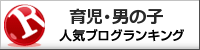 R

育児・男の子
人気ブログランキング